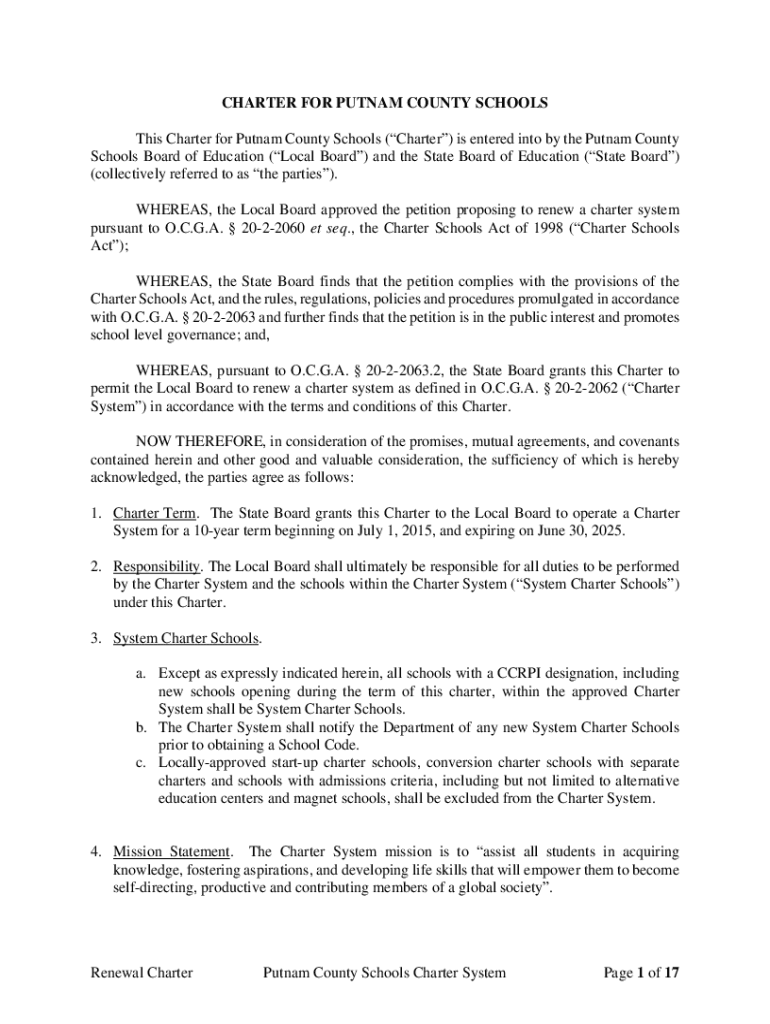 CHARTER FOR PUTNAM COUNTY SCHOOLS

This Charter for Putnam County Schools (“Charter”) is entered into by the Putnam County Schools Board of Education (“Local Board”) and the State Board of Education (“State Board”) (collectively referred to as “the parties”).

WHEREAS, the Local Board approved the petition proposing to renew a charter system pursuant to O.C.G.A. § 20-2-2060 et seq., the Charter Schools Act of 1998 (“Charter Schools Act”);

WHEREAS, the State Board finds that the petition complies with the provisions of the Charter Schools Act, and the rules, regulations, policies and procedures promulgated in accordance with O.C.G.A. § 20-2-2063 and further finds that the petition is in the public interest and promotes school level governance; and,

WHEREAS, pursuant to O.C.G.A. § 20-2-2063.2, the State Board grants this Charter to permit the Local Board to renew a charter system as defined in O.C.G.A. § 20-2-2062 (“Charter System”) in accordance with the terms and conditions of this Charter.

NOW THEREFORE, in consideration of the promises, mutual agreements, and covenants contained herein and other good and valuable consideration, the sufficiency of which is hereby acknowledged, the parties agree as follows:

1. Charter Term. The State Board grants this Charter to the Local Board to operate a Charter System for a 10-year term beginning on July 1, 2015, and expiring on June 30, 2025.

2. Responsibility. The Local Board shall ultimately be responsible for all duties to be performed by the Charter System and the schools within the Charter System (“System Charter Schools”) under this Charter.

3. System Charter Schools.

a. Except as expressly indicated herein, all schools with a CCRPI designation, including new schools opening during the term of this charter, within the approved Charter System shall be System Charter Schools.
b. The Charter System shall notify the Department of any new System Charter Schools prior to obtaining a School Code.
c. Locally-approved start-up charter schools, conversion charter schools with separate charters and schools with admissions criteria, including but not limited to alternative education centers and magnet schools, shall be excluded from the Charter System.

4. Mission Statement. The Charter System mission is to “assist all students in acquiring knowledge, fostering aspirations, and developing life skills that will empower them to become self-directing, productive and contributing members of a global society”.

Renewal Charter Putnam County Schools Charter System Page 1 of 17